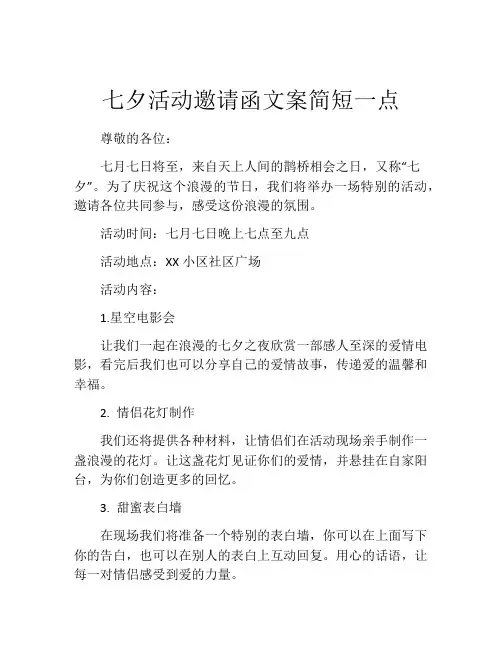 七夕活动邀请函文案简短一点

尊敬的各位：

七月七日将至，来自天上人间的鹊桥相会之日，又称“七夕”。为了庆祝这个浪漫的节日，我们将举办一场特别的活动，邀请各位共同参与，感受这份浪漫的氛围。

活动时间：七月七日晚上七点至九点

活动地点：XX 小区社区广场

活动内容：

1.星空电影会

让我们一起在浪漫的七夕之夜欣赏一部感人至深的爱情电影，看完后我们也可以分享自己的爱情故事，传递爱的温馨和幸福。

2. 情侣花灯制作

我们还将提供各种材料，让情侣们在活动现场亲手制作一盏浪漫的花灯。让这盏花灯见证你们的爱情，并悬挂在自家阳台，为你们创造更多的回忆。

3. 甜蜜表白墙

在现场我们将准备一个特别的表白墙，你可以在上面写下你的告白，也可以在别人的表白上互动回复。用心的话语，让每一对情侣感受到爱的力量。